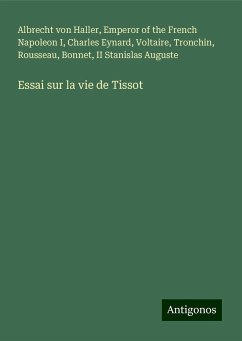 Albrecht von Haller, Emperor of the French Napoleon I, Charles Eynard, Voltaire, Tronchin, Rousseau, Bonnet, II Stanislas Auguste

Essai sur la vie de Tissot

Antigonos